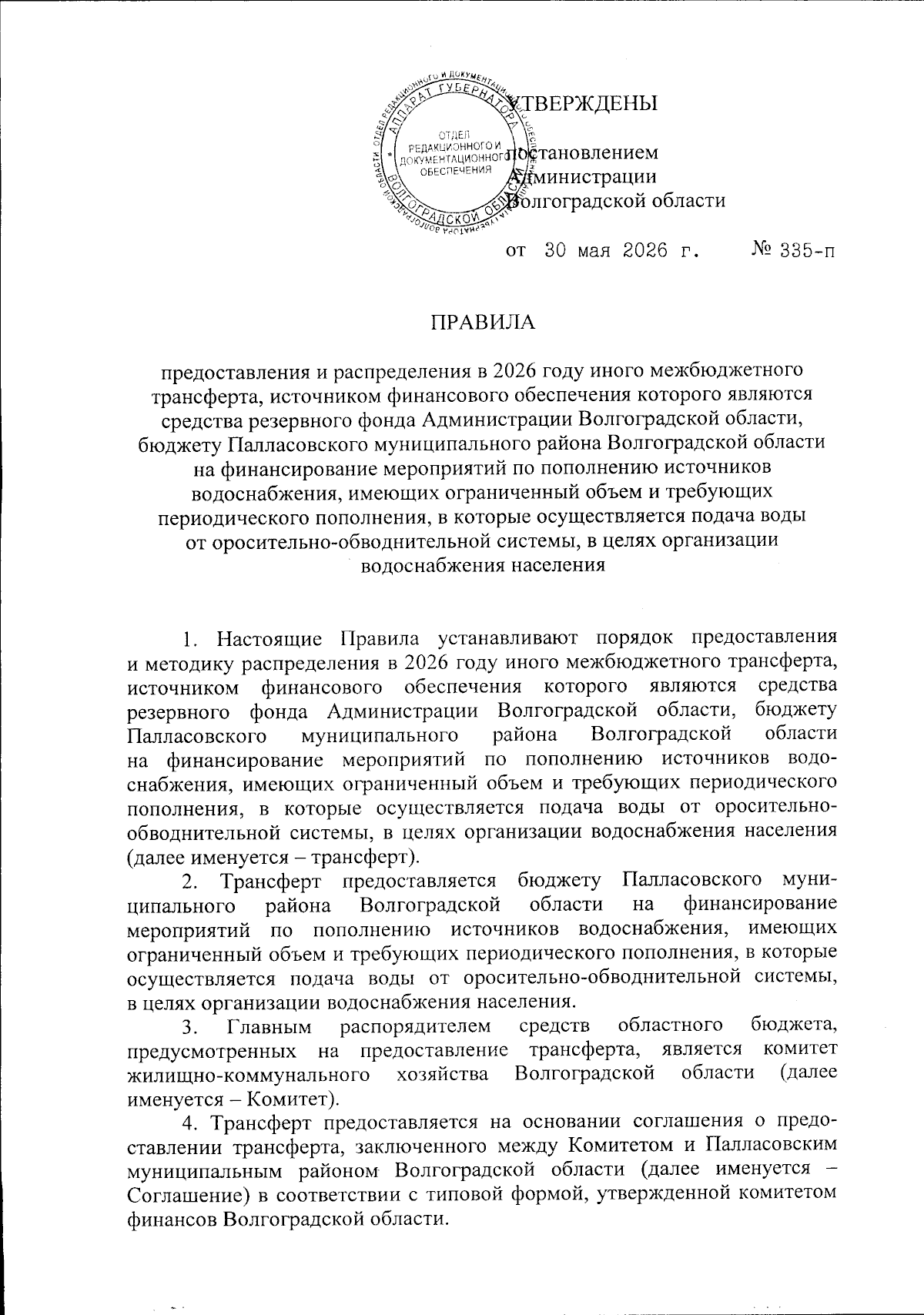 АППАРАТ ГУБЕРНАТОРА ВОЛГОГРАДСКОЙ ОБЛАСТИ
ОТДЕЛ РЕДАКЦИОННОГО И ДОКУМЕНТАЦИОННОГО ОБЕСПЕЧЕНИЯ

УТВЕРЖДЕНЫ

постановлением
Администрации
Волгоградской области

от 30 мая 2026 г. № 335-п

ПРАВИЛА

предоставления и распределения в 2026 году иного межбюджетного трансферта, источником финансового обеспечения которого являются средства резервного фонда Администрации Волгоградской области, бюджету Палласовского муниципального района Волгоградской области на финансирование мероприятий по пополнению источников водоснабжения, имеющих ограниченный объем и требующих периодического пополнения, в которые осуществляется подача воды от оросительно-обводнительной системы, в целях организации водоснабжения населения

1. Настоящие Правила устанавливают порядок предоставления и методику распределения в 2026 году иного межбюджетного трансферта, источником финансового обеспечения которого являются средства резервного фонда Администрации Волгоградской области, бюджету Палласовского муниципального района Волгоградской области на финансирование мероприятий по пополнению источников водоснабжения, имеющих ограниченный объем и требующих периодического пополнения, в которые осуществляется подача воды от оросительно-обводнительной системы, в целях организации водоснабжения населения (далее именуется – трансферт).

2. Трансферт предоставляется бюджету Палласовского муниципального района Волгоградской области на финансирование мероприятий по пополнению источников водоснабжения, имеющих ограниченный объем и требующих периодического пополнения, в которые осуществляется подача воды от оросительно-обводнительной системы, в целях организации водоснабжения населения.

3. Главным распорядителем средств областного бюджета, предусмотренных на предоставление трансферта, является комитет жилищно-коммунального хозяйства Волгоградской области (далее именуется – Комитет).

4. Трансферт предоставляется на основании соглашения о предоставлении трансферта, заключенного между Комитетом и Палласовским муниципальным районом Волгоградской области (далее именуется – Соглашение) в соответствии с типовой формой, утвержденной комитетом финансов Волгоградской области.